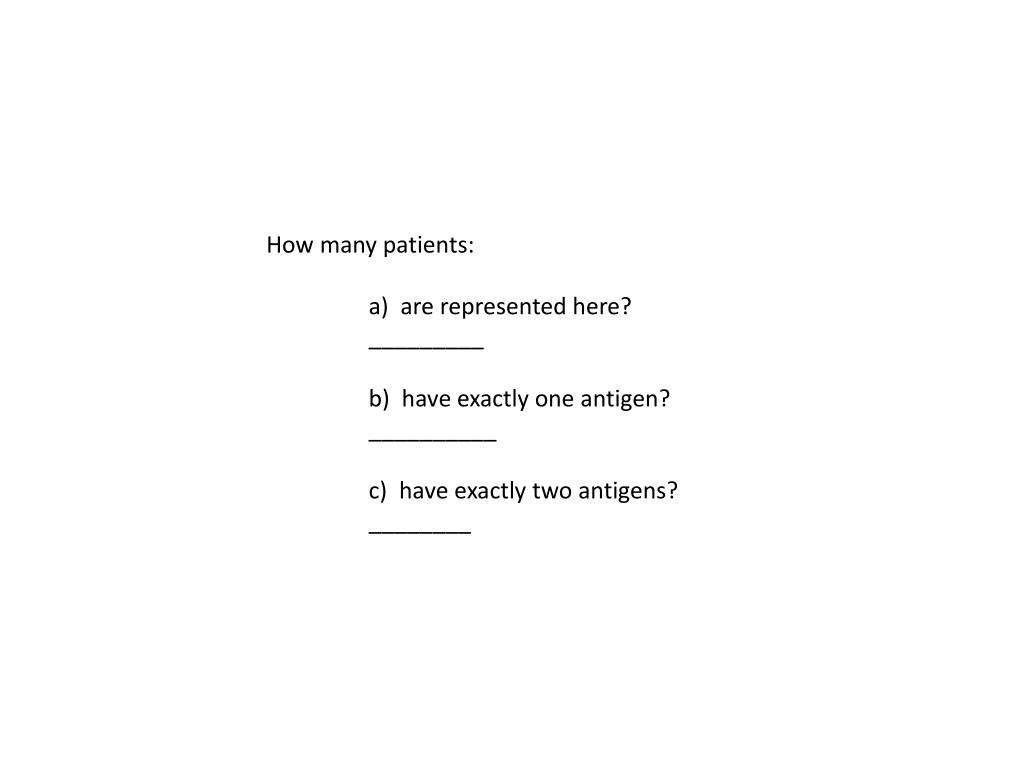 How many patients:

a) are represented here?
____

b) have exactly one antigen?
____

c) have exactly two antigens?
____